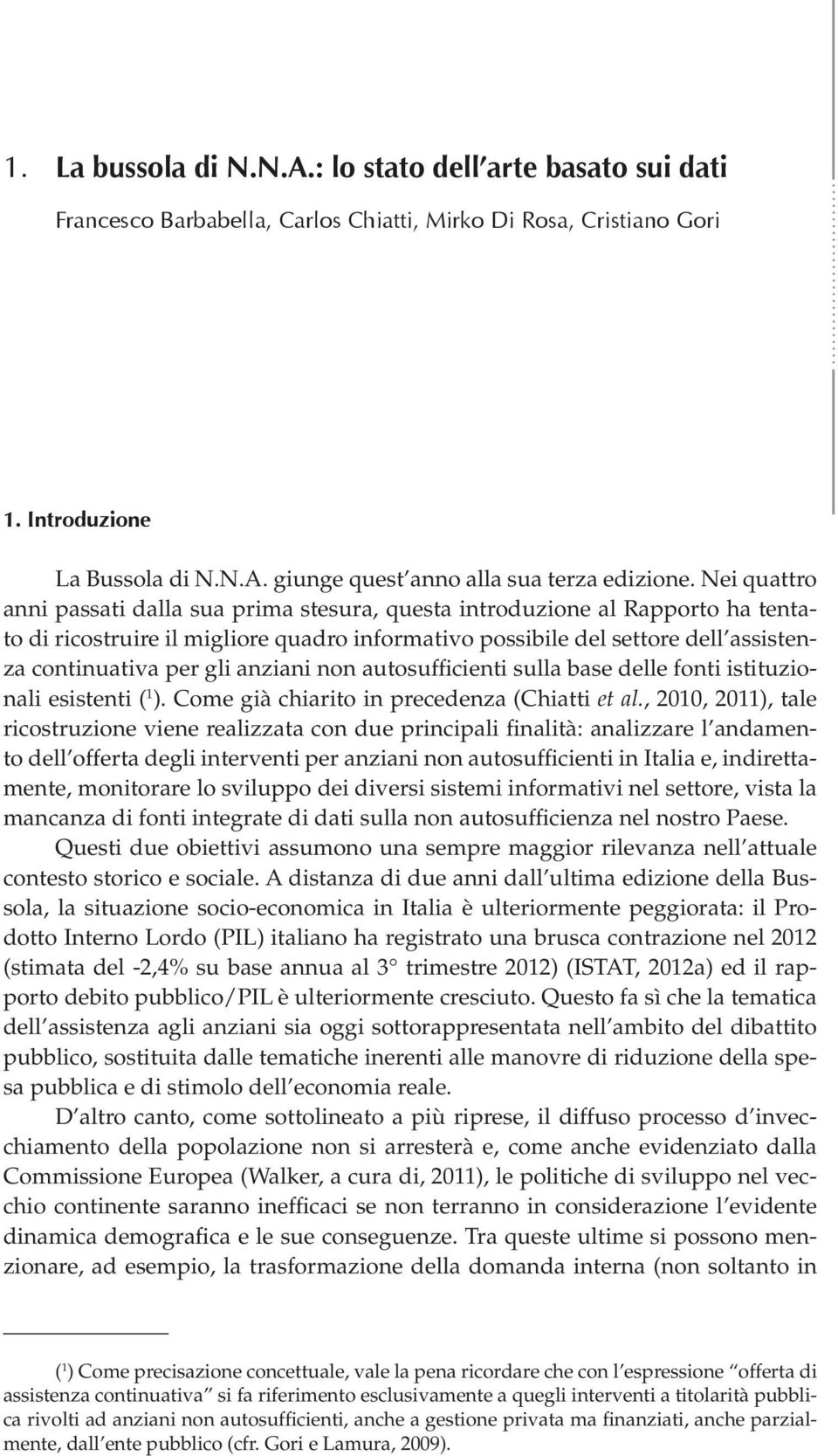 1. La bussola di N.N.A.: lo stato dell'arte basato sui dati

Francesco Barbabella, Carlos Chiatti, Mirko Di Rosa, Cristiano Gori

1. Introduzione

La Bussola di N.N.A. giunge quest'anno alla sua terza edizione. Nei quattro anni passati dalla sua prima stesura, questa introduzione al Rapporto ha tentato di ricostruire il migliore quadro informativo possibile del settore dell'assistenza continuativa per gli anziani non autosufficienti sulla base delle fonti istituzionali esistenti ($^1$). Come già chiarito in precedenza (Chiatti et al., 2010, 2011), tale ricostruzione viene realizzata con due principali finalità: analizzare l'andamento dell'offerta degli interventi per anziani non autosufficienti in Italia e, indirettamente, monitorare lo sviluppo dei diversi sistemi informativi nel settore, vista la mancanza di fonti integrate di dati sulla non autosufficienza nel nostro Paese.

Questi due obiettivi assumono una sempre maggior rilevanza nell'attuale contesto storico e sociale. A distanza di due anni dall'ultima edizione della Bussola, la situazione socio-economica in Italia è ulteriormente peggiorata: il Prodotto Interno Lordo (PIL) italiano ha registrato una brusca contrazione nel 2012 (stimata del -2,4% su base annua al 3° trimestre 2012) (ISTAT, 2012a) ed il rapporto debito pubblico/PIL è ulteriormente cresciuto. Questo fa sì che la tematica dell'assistenza agli anziani sia oggi sottorappresentata nell'ambito del dibattito pubblico, sostituita dalle tematiche inerenti alle manovre di riduzione della spesa pubblica e di stimolo dell'economia reale.

D'altro canto, come sottolineato a più riprese, il diffuso processo d'invecchiamento della popolazione non si arresterà e, come anche evidenziato dalla Commissione Europea (Walker, a cura di, 2011), le politiche di sviluppo nel vecchio continente saranno inefficaci se non terranno in considerazione l'evidente dinamica demografica e le sue conseguenze. Tra queste ultime si possono menzionare, ad esempio, la trasformazione della domanda interna (non soltanto in

($^1$) Come precisazione concettuale, vale la pena ricordare che con l'espressione "offerta di assistenza continuativa" si fa riferimento esclusivamente a quegli interventi a titolarità pubblica rivolti ad anziani non autosufficienti, anche a gestione privata ma finanziati, anche parzialmente, dall'ente pubblico (cfr. Gori e Lamura, 2009).